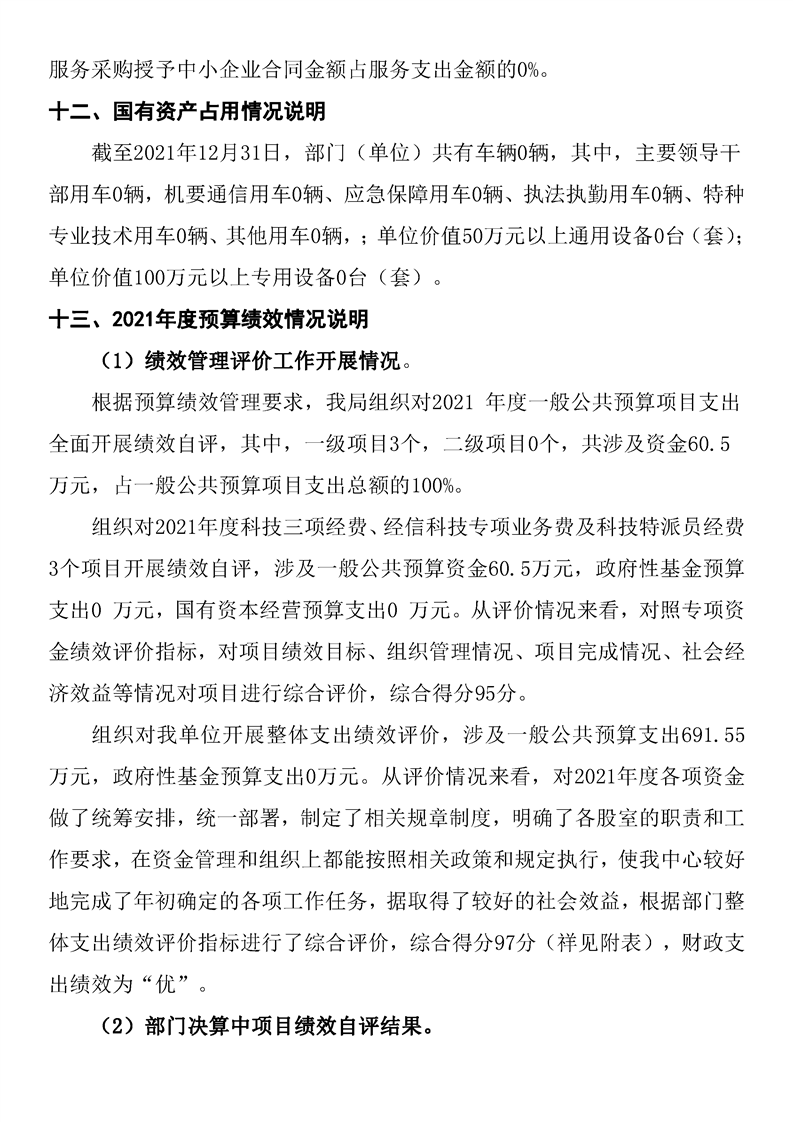 服务采购授予中小企业合同金额占服务支出金额的0%。

十二、国有资产占用情况说明

截至2021年12月31日，部门（单位）共有车辆0辆，其中，主要领导干部用车0辆，机要通信用车0辆、应急保障用车0辆、执法执勤用车0辆、特种专业技术用车0辆、其他用车0辆，；单位价值50万元以上通用设备0台（套）；单位价值100万元以上专用设备0台（套）。

十三、2021年度预算绩效情况说明

（1）绩效管理评价工作开展情况。

根据预算绩效管理要求，我局组织对2021 年度一般公共预算项目支出全面开展绩效自评，其中，一级项目3个，二级项目0个，共涉及资金60.5万元，占一般公共预算项目支出总额的100%。

组织对2021年度科技三项经费、经信科技专项业务费及科技特派员经费3个项目开展绩效自评，涉及一般公共预算资金60.5万元，政府性基金预算支出0 万元，国有资本经营预算支出0 万元。从评价情况来看，对照专项资金绩效评价指标，对项目绩效目标、组织管理情况、项目完成情况、社会经济效益等情况对项目进行综合评价，综合得分95分。

组织对我单位开展整体支出绩效评价，涉及一般公共预算支出691.55万元，政府性基金预算支出0万元。从评价情况来看，对2021年度各项资金做了统筹安排，统一部署，制定了相关规章制度，明确了各股室的职责和工作要求，在资金管理和组织上都能按照相关政策和规定执行，使我中心较好地完成了年初确定的各项工作任务，据取得了较好的社会效益，根据部门整体支出绩效评价指标进行了综合评价，综合得分97分（祥见附表），财政支出绩效为“优”。

（2）部门决算中项目绩效自评结果。